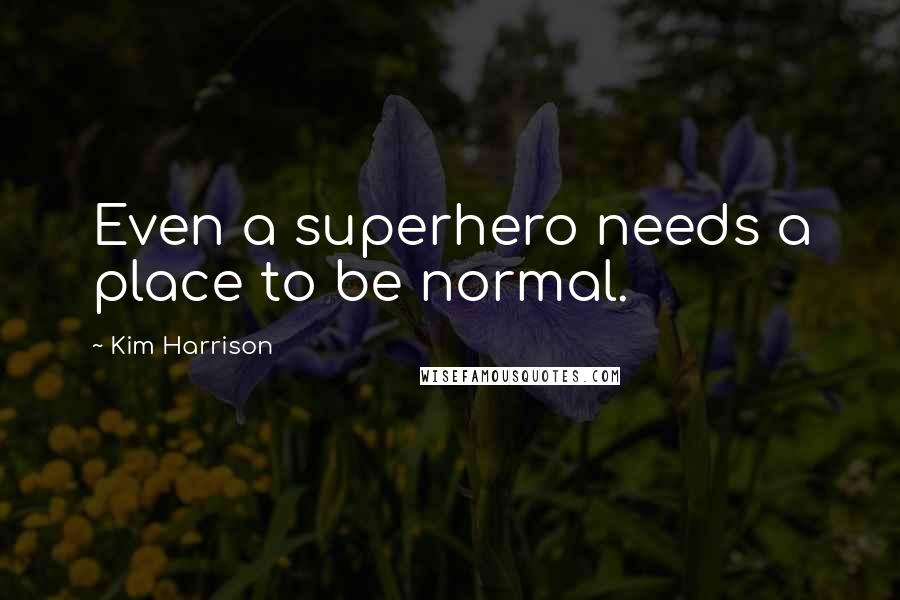 Even a superhero needs a place to be normal.

~ Kim Harrison

WISEFAMOUSQUOTES.COM